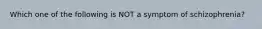 Which one of the following is NOT a symptom of schizophrenia?